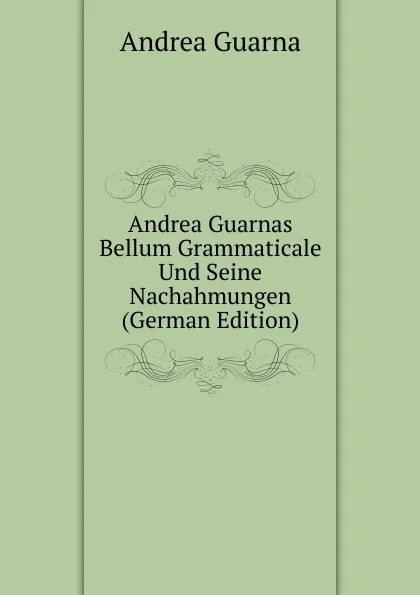 Andrea Guarna

Andrea Guarnas Bellum Grammaticale Und Seine Nachahmungen (German Edition)